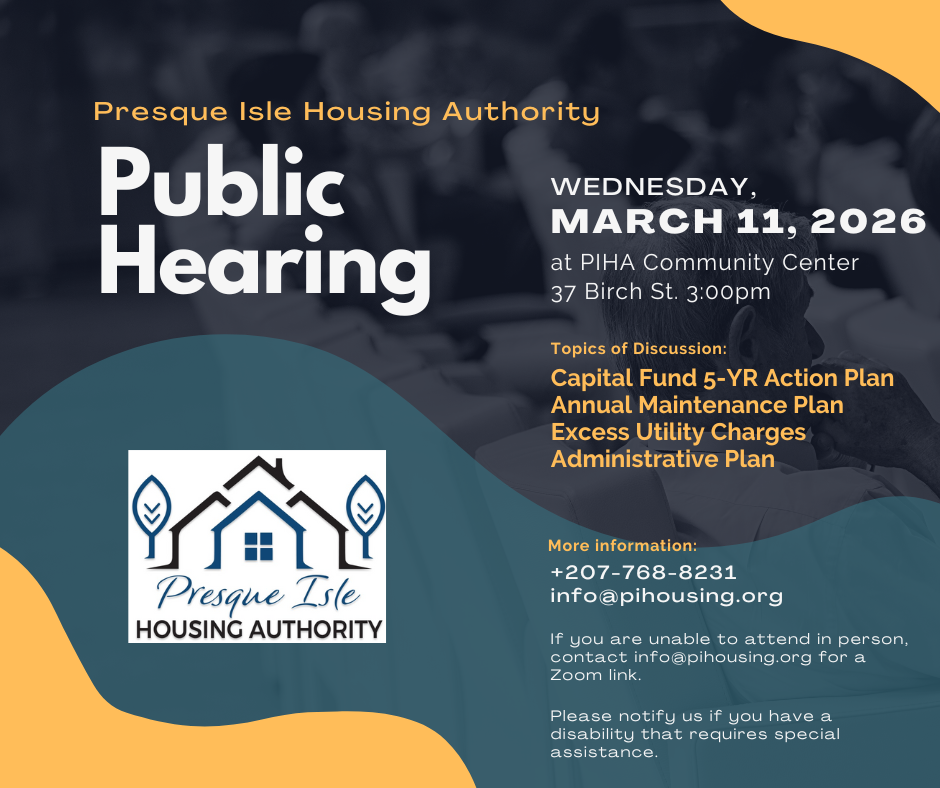 Presque Isle Housing Authority

Public Hearing

WEDNESDAY,
MARCH 11, 2026
at PIHA Community Center
37 Birch St. 3:00pm

Topics of Discussion:
Capital Fund 5-YR Action Plan
Annual Maintenance Plan
Excess Utility Charges
Administrative Plan

Presque Isle
HOUSING AUTHORITY

More information:
+207-768-8231
info@pihousing.org

If you are unable to attend in person, contact info@pihousing.org for a Zoom link.

Please notify us if you have a disability that requires special assistance.